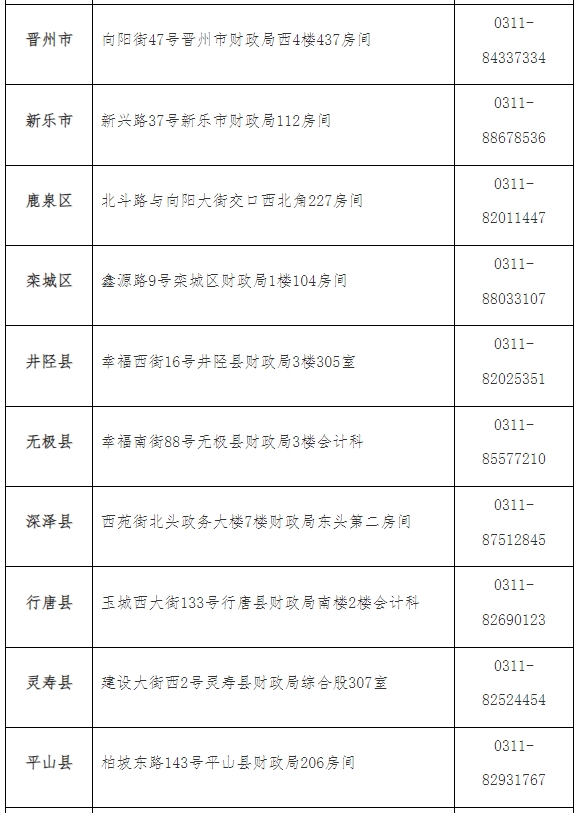 | | | |
|---|---|---|
| 晋州市 | 向阳街47号晋州市财政局西4楼437房间 | 0311-84337334 |
| 新乐市 | 新兴路37号新乐市财政局112房间 | 0311-88678536 |
| 鹿泉区 | 北斗路与向阳大街交口西北角227房间 | 0311-82011447 |
| 栾城区 | 鑫源路9号栾城区财政局1楼104房间 | 0311-88033107 |
| 井陉县 | 幸福西街16号井陉县财政局3楼305室 | 0311-82025351 |
| 无极县 | 幸福南街88号无极县财政局3楼会计科 | 0311-85577210 |
| 深泽县 | 西苑街北头政务大楼7楼财政局东头第二房间 | 0311-87512845 |
| 行唐县 | 玉城西大街133号行唐县财政局南楼2楼会计科 | 0311-82690123 |
| 灵寿县 | 建设大街西2号灵寿县财政局综合股307室 | 0311-82524454 |
| 平山县 | 柏坡东路143号平山县财政局206房间 | 0311-82931767 |